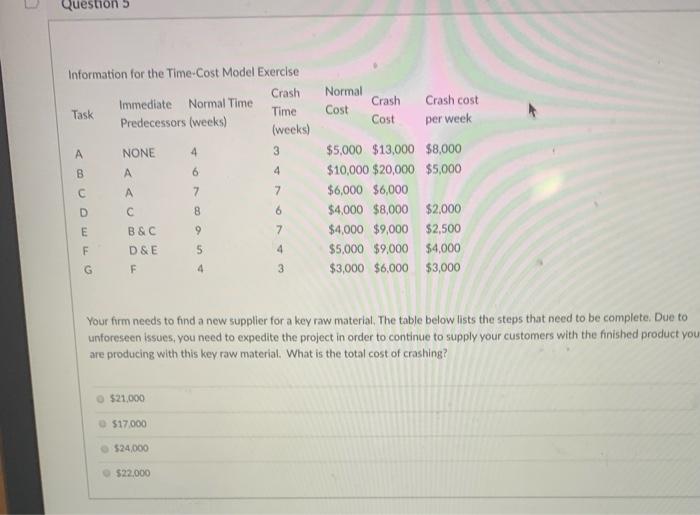 Question 5

Information for the Time-Cost Model Exercise

| Task | Immediate Predecessors | Normal Time (weeks) | Crash Time (weeks) | Normal Cost | Crash Cost | Crash cost per week |
|---|---|---|---|---|---|---|
| A | NONE | 4 | 3 | \$5,000 | \$13,000 | \$8,000 |
| B | A | 6 | 4 | \$10,000 | \$20,000 | \$5,000 |
| C | A | 7 | 7 | \$6,000 | \$6,000 | |
| D | C | 8 | 6 | \$4,000 | \$8,000 | \$2,000 |
| E | B & C | 9 | 7 | \$4,000 | \$9,000 | \$2,500 |
| F | D & E | 5 | 4 | \$5,000 | \$9,000 | \$4,000 |
| G | F | 4 | 3 | \$3,000 | \$6,000 | \$3,000 |

Your firm needs to find a new supplier for a key raw material. The table below lists the steps that need to be complete. Due to unforeseen issues, you need to expedite the project in order to continue to supply your customers with the finished product you are producing with this key raw material. What is the total cost of crashing?

\$21,000

\$17,000

\$24,000

\$22,000